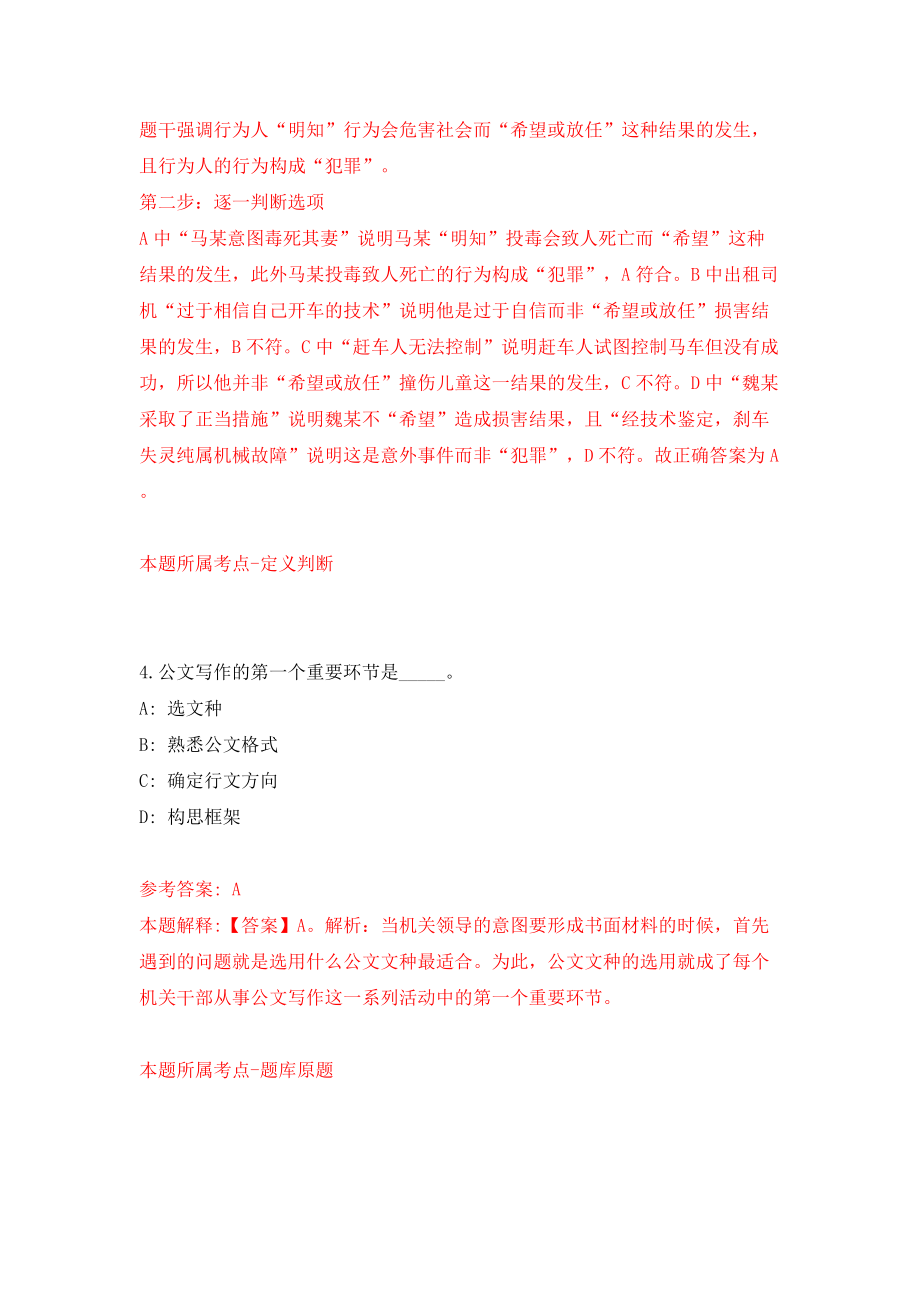 题干强调行为人“明知”行为会危害社会而“希望或放任”这种结果的发生，且行为人的行为构成“犯罪”。
第二步：逐一判断选项
A 中“马某意图毒死其妻”说明马某“明知”投毒会致人死亡而“希望”这种结果的发生，此外马某投毒致人死亡的行为构成“犯罪”，A 符合。B 中出租司机“过于相信自己开车的技术”说明他是过于自信而非“希望或放任”损害结果的发生，B 不符。C 中“赶车人无法控制”说明赶车人试图控制马车但没有成功，所以他并非“希望或放任”撞伤儿童这一结果的发生，C 不符。D 中“魏某采取了正当措施”说明魏某不“希望”造成损害结果，且“经技术鉴定，刹车失灵纯属机械故障”说明这是意外事件而非“犯罪”，D 不符。故正确答案为 A。

本题所属考点-定义判断

4.公文写作的第一个重要环节是_____。
A: 选文种
B: 熟悉公文格式
C: 确定行文方向
D: 构思框架

参考答案: A
本题解释:【答案】A。解析：当机关领导的意图要形成书面材料的时候，首先遇到的问题就是选用什么公文文种最适合。为此，公文文种的选用就成了每个机关干部从事公文写作这一系列活动中的第一个重要环节。

本题所属考点-题库原题